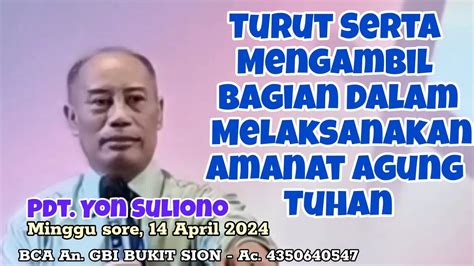 TURUT SERTA MENGAMBIL BAGIAN DALAM MELAKSANAKAN AMANAT AGUNG TUHAN

PDT. YON SULIONO
Minggu sore, 14 April 2024

BCA An. GBI BUKIT SION - Ac. 4350640547